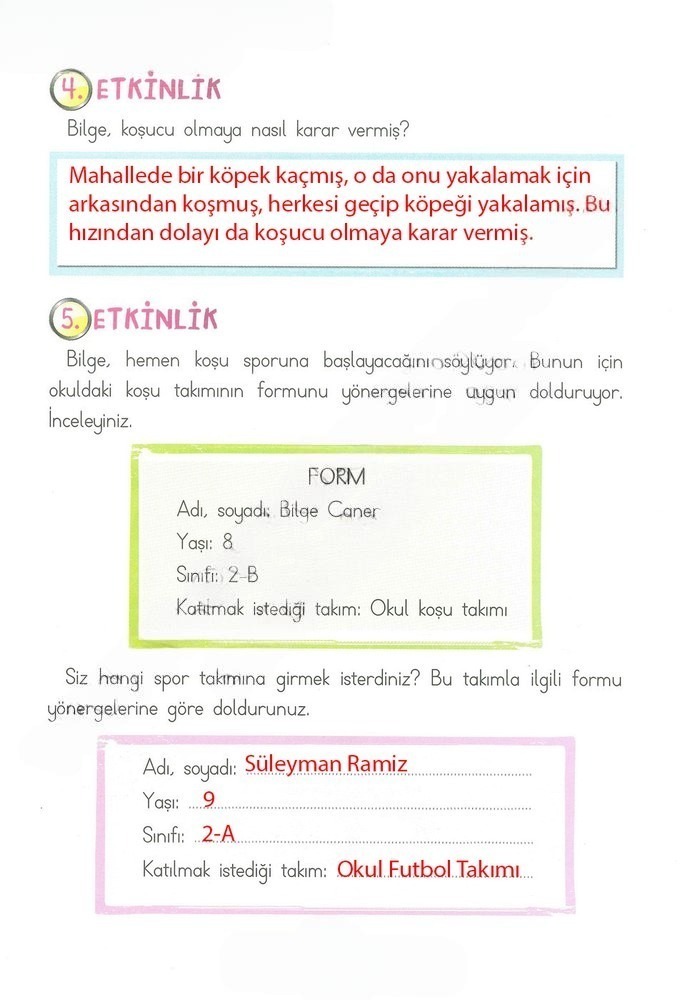 4. ETKİNLİK

Bilge, koşucu olmaya nasıl karar vermiş?

Mahallede bir köpek kaçmış, o da onu yakalamak için arkasından koşmuş, herkesi geçip köpeği yakalamış. Bu hızından dolayı da koşucu olmaya karar vermiş.

5. ETKİNLİK

Bilge, hemen koşu sporuna başlayacağını söylüyor. Bunun için okuldaki koşu takımının formunu yönergelerine uygun dolduruyor. İnceleyiniz.

FORM
Adı, soyadı: Bilge Caner
Yaşı: 8
Sınıfı: 2-B
Katılmak istediği takım: Okul koşu takımı

Siz hangi spor takımına girmek isterdiniz? Bu takımla ilgili formu yönergelerine göre doldurunuz.

Adı, soyadı: Süleyman Ramiz
Yaşı: 9
Sınıfı: 2-A
Katılmak istediği takım: Okul Futbol Takımı